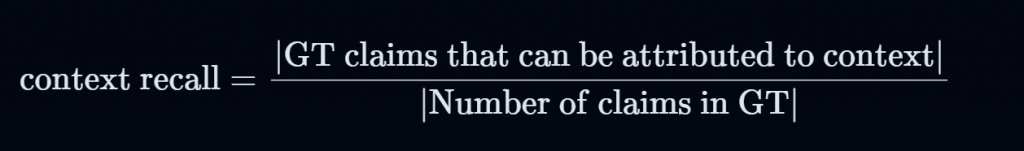 $\text{context recall} = \frac{|\text{GT claims that can be attributed to context}|}{|\text{Number of claims in GT}|}$